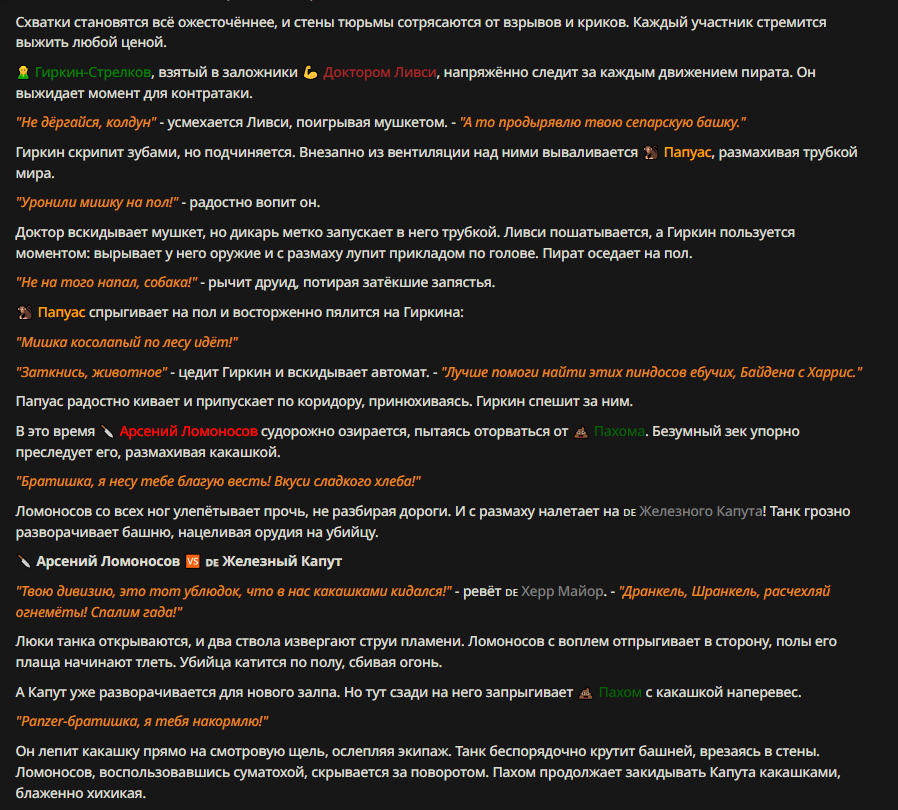 Схватки становятся всё ожесточённее, и стены тюрьмы сотрясаются от взрывов и криков. Каждый участник стремится выжить любой ценой.

Гиркин-Стрелков, взятый в заложники Доктором Ливси, напряжённо следит за каждым движением пирата. Он выжидает момент для контратаки.

"Не дёргайся, колдун" - усмехается Ливси, поигрывая мушкетом. - "А то продырявлю твою сепарскую башку."

Гиркин скрипит зубами, но подчиняется. Внезапно из вентиляции над ними вываливается Папуас, размахивая трубкой мира.

"Уронили мишку на пол!" - радостно вопит он.

Доктор вскидывает мушкет, но дикарь метко запускает в него трубкой. Ливси пошатывается, а Гиркин пользуется моментом: вырывает у него оружие и с размаху лупит прикладом по голове. Пират оседает на пол.

"Не на того напал, собака!" - рычит друид, потирая затёкшие запястья.

Папуас спрыгивает на пол и восторженно пялится на Гиркина:

"Мишка косолапый по лесу идёт!"

"Заткнись, животное" - цедит Гиркин и вскидывает автомат. - "Лучше помоги найти этих пиндосов ебучих, Байдена с Харрис."

Папуас радостно кивает и припускает по коридору, принюхиваясь. Гиркин спешит за ним.

В это время Арсений Ломоносов судорожно озирается, пытаясь оторваться от Пахома. Безумный зек упорно преследует его, размахивая какашкой.

"Братишка, я несу тебе благую весть! Вкуси сладкого хлеба!"

Ломоносов со всех ног улепётывает прочь, не разбирая дороги. И с размаху налетает на DE Железного Капута! Танк грозно разворачивает башню, нацеливая орудия на убийцу.

Арсений Ломоносов VS DE Железный Капут

"Твою дивизию, это тот ублюдок, что в нас какашками кидался!" - ревёт DE Херр Майор. - "Дранкель, Шранкель, расчехляй огнемёты! Спалим гада!"

Люки танка открываются, и два ствола извергают струи пламени. Ломоносов с воплем отпрыгивает в сторону, полы его плаща начинают тлеть. Убийца катится по полу, сбивая огонь.

А Капут уже разворачивается для нового залпа. Но тут сзади на него запрыгивает Пахом с какашкой наперевес.

"Panzer-братишка, я тебя накормлю!"

Он лепит какашку прямо на смотровую щель, ослепляя экипаж. Танк беспорядочно крутит башней, врезаясь в стены. Ломоносов, воспользовавшись суматохой, скрывается за поворотом. Пахом продолжает закидывать Капута какашками, блаженно хихикая.